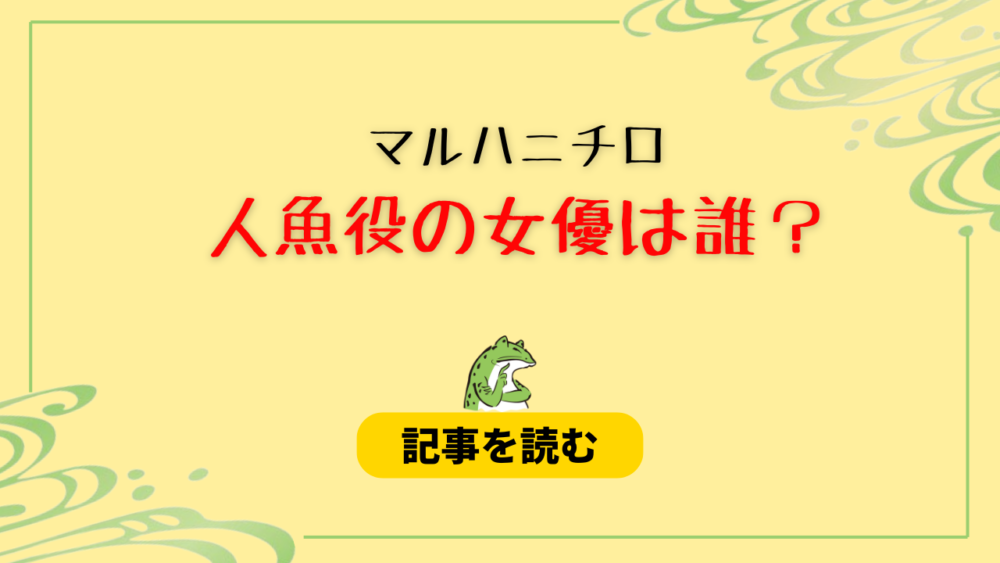 マルハニチロ

人魚役の女優は誰？

記事を読む